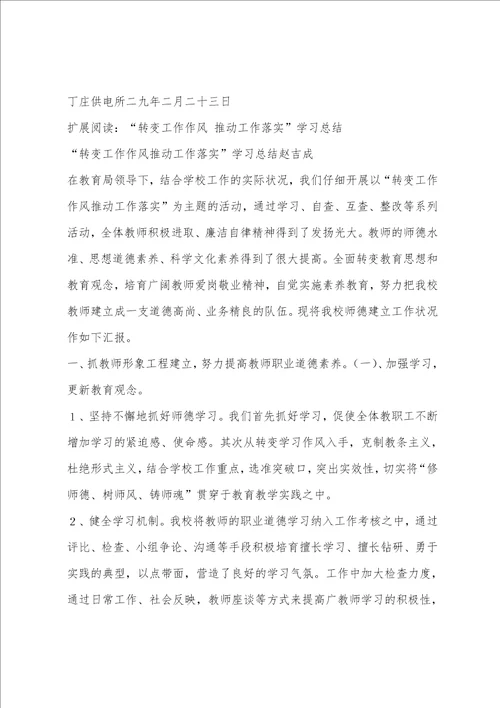 丁庄供电所二九年二月二十三日

扩展阅读：“转变工作作风 推动工作落实”学习总结

“转变工作作风推动工作落实”学习总结赵吉成

在教育局领导下，结合学校工作的实际状况，我们仔细开展以“转变工作作风推动工作落实”为主题的活动，通过学习、自查、互查、整改等系列活动，全体教师积极进取、廉洁自律精神得到了发扬光大。教师的师德水准、思想道德素养、科学文化素养得到了很大提高。全面转变教育思想和教育观念，培育广阔教师爱岗敬业精神，自觉实施素养教育，努力把我校教师建立成一支道德高尚、业务精良的队伍。现将我校师德建立工作状况作如下汇报。

一、抓教师形象工程建立，努力提高教师职业道德素养。(一)、加强学习，更新教育观念。

1、坚持不懈地抓好师德学习。我们首先抓好学习，促使全体教职工不断增加学习的紧迫感、使命感。其次从转变学习作风入手，克制教条主义，杜绝形式主义，结合学校工作重点，选准突破口，突出实效性，切实将“修师德、树师风、铸师魂”贯穿于教育教学实践之中。

2、健全学习机制。我校将教师的职业道德学习纳入工作考核之中，通过评比、检查、小组争论、沟通等手段积极培育擅长学习、擅长钻研、勇于实践的典型，以点带面，营造了良好的学习气氛。工作中加大检查力度，通过日常工作、社会反映，教师座谈等方式来提高广教师学习的积极性，